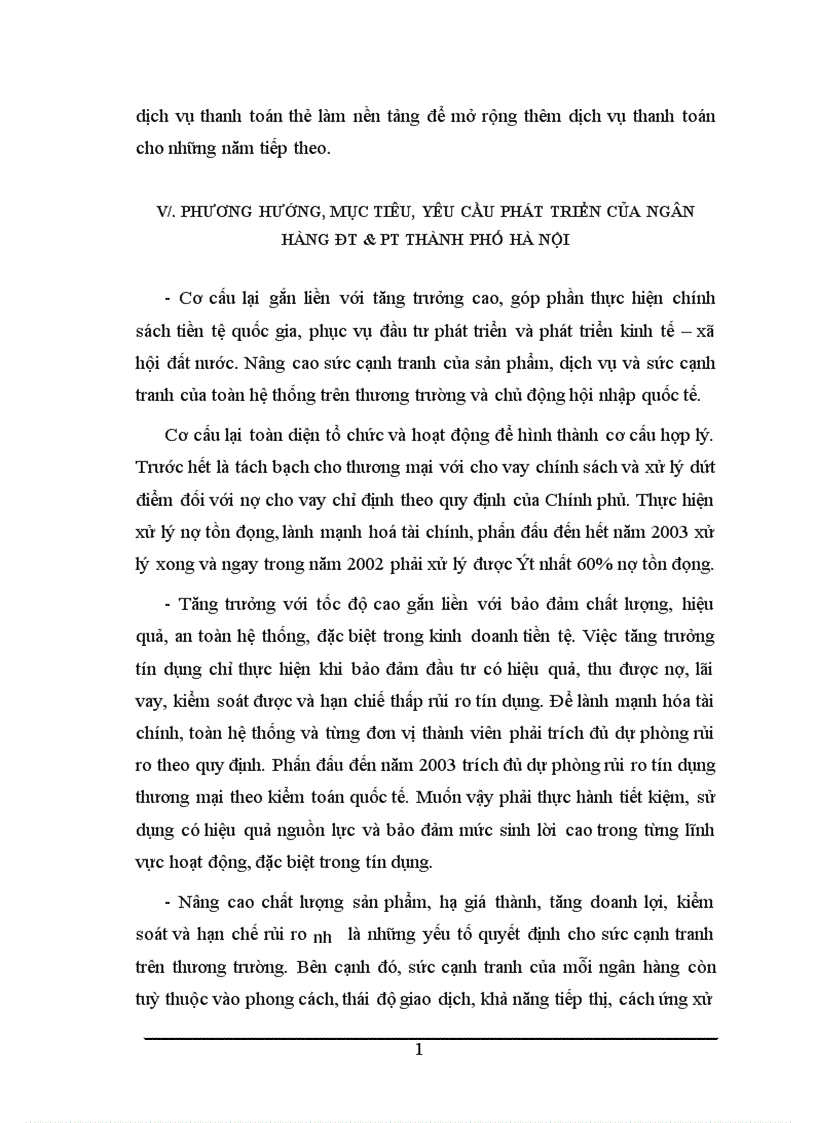 dịch vụ thanh toán thẻ làm nền tảng để mở rộng thêm dịch vụ thanh toán cho những năm tiếp theo.

V/. PHƯƠNG HƯỚNG, MỤC TIÊU, YÊU CẦU PHÁT TRIỂN CỦA NGÂN HÀNG ĐT & PT THÀNH PHỐ HÀ NỘI

- Cơ cấu lại gắn liền với tăng trưởng cao, góp phần thực hiện chính sách tiền tệ quốc gia, phục vụ đầu tư phát triển và phát triển kinh tế – xã hội đất nước. Nâng cao sức cạnh tranh của sản phẩm, dịch vụ và sức cạnh tranh của toàn hệ thống trên thương trường và chủ động hội nhập quốc tế.

Cơ cấu lại toàn diện tổ chức và hoạt động để hình thành cơ cấu hợp lý. Trước hết là tách bạch cho thương mại với cho vay chính sách và xử lý dứt điểm đối với nợ cho vay chỉ định theo quy định của Chính phủ. Thực hiện xử lý nợ tồn đọng, lành mạnh hoá tài chính, phấn đấu đến hết năm 2003 xử lý xong và ngay trong năm 2002 phải xử lý được Ýt nhất 60% nợ tồn đọng.

- Tăng trưởng với tốc độ cao gắn liền với bảo đảm chất lượng, hiệu quả, an toàn hệ thống, đặc biệt trong kinh doanh tiền tệ. Việc tăng trưởng tín dụng chỉ thực hiện khi bảo đảm đầu tư có hiệu quả, thu được nợ, lãi vay, kiểm soát được và hạn chế thấp rủi ro tín dụng. Để lành mạnh hóa tài chính, toàn hệ thống và từng đơn vị thành viên phải trích đủ dự phòng rủi ro theo quy định. Phấn đấu đến năm 2003 trích đủ dự phòng rủi ro tín dụng thương mại theo kiểm toán quốc tế. Muốn vậy phải thực hành tiết kiệm, sử dụng có hiệu quả nguồn lực và bảo đảm mức sinh lời cao trong từng lĩnh vực hoạt động, đặc biệt trong tín dụng.

- Nâng cao chất lượng sản phẩm, hạ giá thành, tăng doanh lợi, kiểm soát và hạn chế rủi ro nh là những yếu tố quyết định cho sức cạnh tranh trên thương trường. Bên cạnh đó, sức cạnh tranh của mỗi ngân hàng còn tuỳ thuộc vào phong cách, thái độ giao dịch, khả năng tiếp thị, cách ứng xử

1